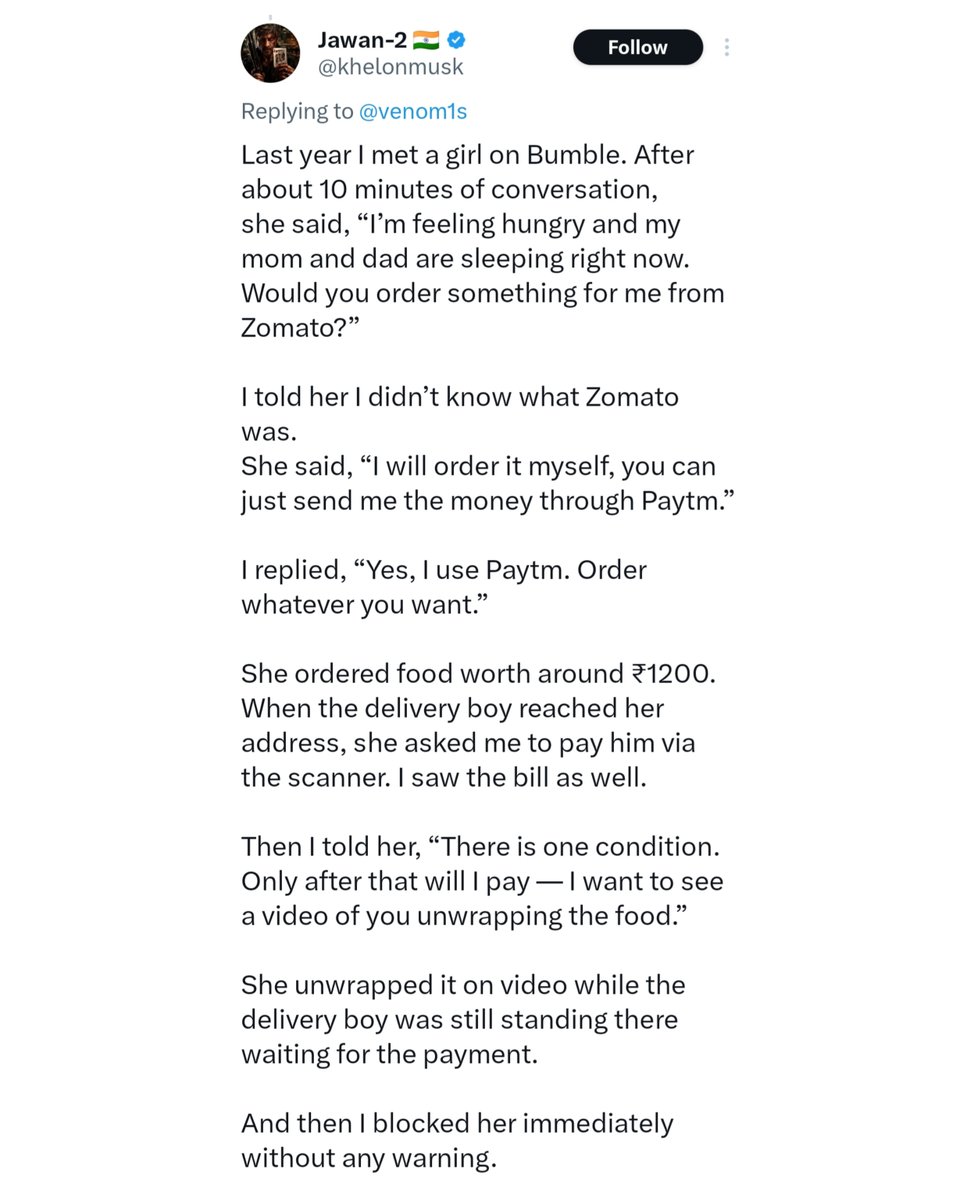 Jawan-2 🇮🇳
@khelonmusk

Follow

Replying to @venom1s

Last year I met a girl on Bumble. After about 10 minutes of conversation, she said, “I’m feeling hungry and my mom and dad are sleeping right now. Would you order something for me from Zomato?”

I told her I didn’t know what Zomato was.
She said, “I will order it myself, you can just send me the money through Paytm.”

I replied, “Yes, I use Paytm. Order whatever you want.”

She ordered food worth around ₹1200. When the delivery boy reached her address, she asked me to pay him via the scanner. I saw the bill as well.

Then I told her, “There is one condition. Only after that will I pay — I want to see a video of you unwrapping the food.”

She unwrapped it on video while the delivery boy was still standing there waiting for the payment.

And then I blocked her immediately without any warning.